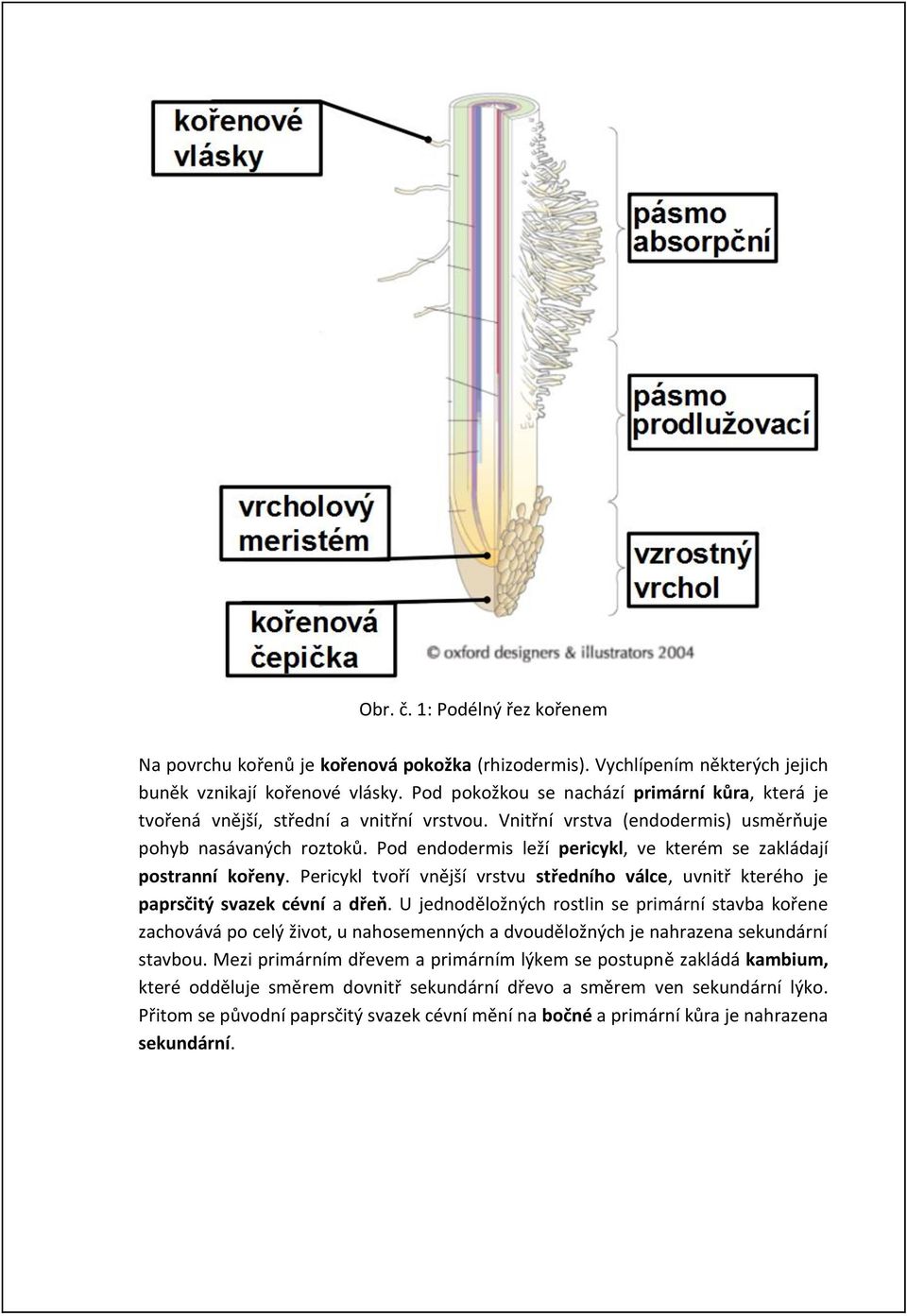 kořenové vlásky

pásmo absorpční

pásmo prodlužovací

vrcholový meristém

vzrostný vrchol

kořenová čepička

© oxford designers & illustrators 2004

Obr. č. 1: Podélný řez kořenem

Na povrchu kořenů je kořenová pokožka (rhizodermis). Vychlípením některých jejich buněk vznikají kořenové vlásky. Pod pokožkou se nachází primární kůra, která je tvořená vnější, střední a vnitřní vrstvou. Vnitřní vrstva (endodermis) usměrňuje pohyb nasávaných roztoků. Pod endodermis leží pericykl, ve kterém se zakládají postranní kořeny. Pericykl tvoří vnější vrstvu středního válce, uvnitř kterého je paprsčitý svazek cévní a dřeň. U jednoděložných rostlin se primární stavba kořene zachovává po celý život, u nahosemenných a dvouděložných je nahrazena sekundární stavbou. Mezi primárním dřevem a primárním lýkem se postupně zakládá kambium, které odděluje směrem dovnitř sekundární dřevo a směrem ven sekundární lýko. Přitom se původní paprsčitý svazek cévní mění na bočné a primární kůra je nahrazena sekundární.